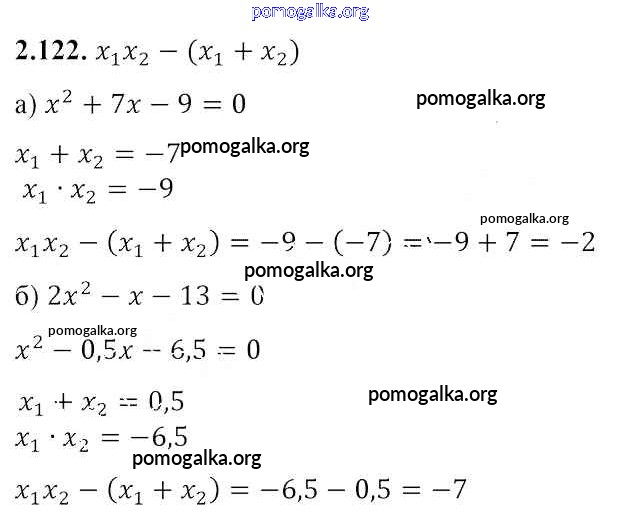 2.122. $x_1x_2 - (x_1 + x_2)$

а) $x^2 + 7x - 9 = 0$

$x_1 + x_2 = -7$
$x_1 \cdot x_2 = -9$

$x_1x_2 - (x_1 + x_2) = -9 - (-7) = -9 + 7 = -2$

б) $2x^2 - x - 13 = 0$

$x^2 - 0,5x - 6,5 = 0$

$x_1 + x_2 = 0,5$
$x_1 \cdot x_2 = -6,5$

$x_1x_2 - (x_1 + x_2) = -6,5 - 0,5 = -7$

pomogalka.org